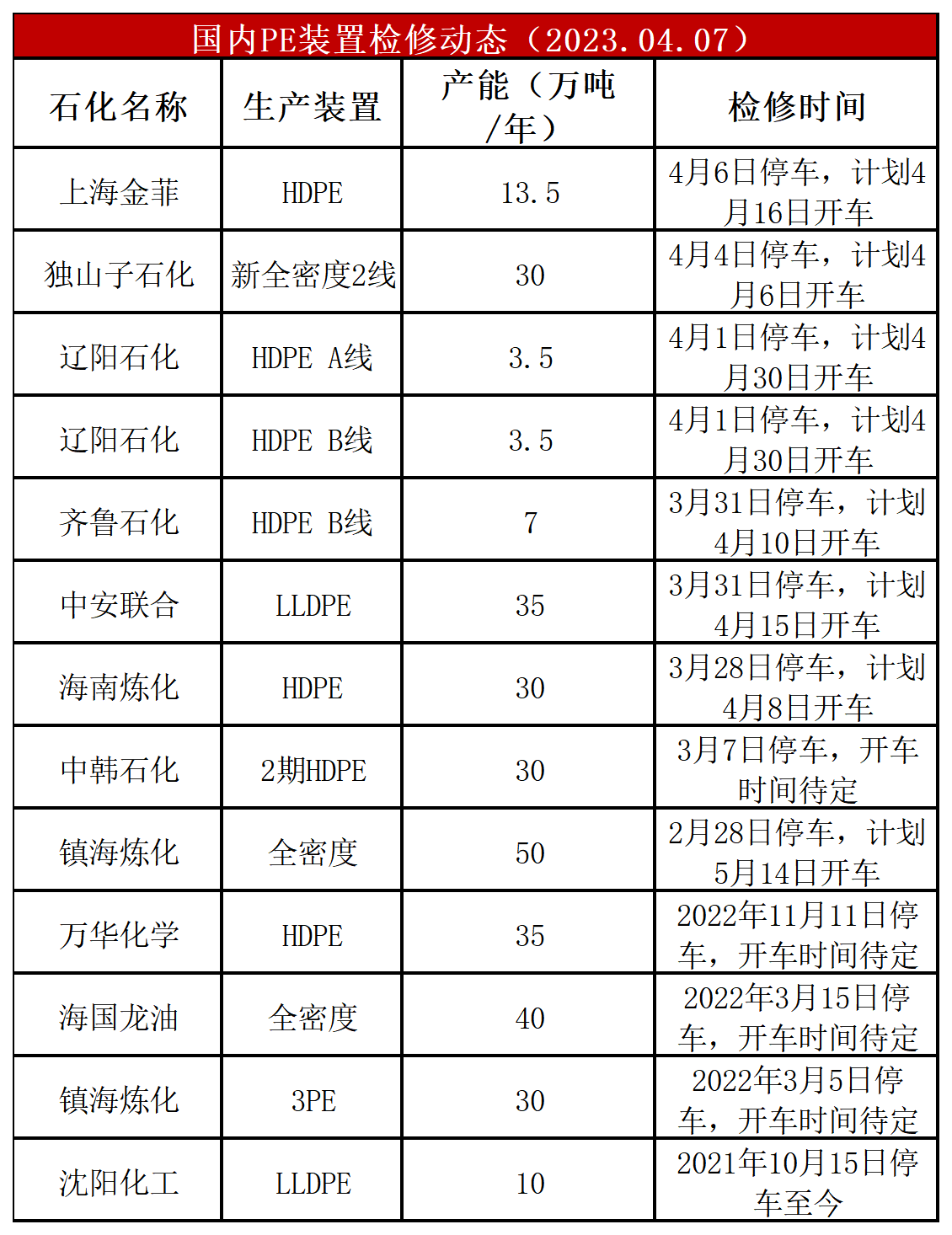 国内PE装置检修动态（2023.04.07）

| 石化名称 | 生产装置 | 产能（万吨/年） | 检修时间 |
|---|---|---|---|
| 上海金菲 | HDPE | 13.5 | 4月6日停车，计划4月16日开车 |
| 独山子石化 | 新全密度2线 | 30 | 4月4日停车，计划4月6日开车 |
| 辽阳石化 | HDPE A线 | 3.5 | 4月1日停车，计划4月30日开车 |
| 辽阳石化 | HDPE B线 | 3.5 | 4月1日停车，计划4月30日开车 |
| 齐鲁石化 | HDPE B线 | 7 | 3月31日停车，计划4月10日开车 |
| 中安联合 | LLDPE | 35 | 3月31日停车，计划4月15日开车 |
| 海南炼化 | HDPE | 30 | 3月28日停车，计划4月8日开车 |
| 中韩石化 | 2期HDPE | 30 | 3月7日停车，开车时间待定 |
| 镇海炼化 | 全密度 | 50 | 2月28日停车，计划5月14日开车 |
| 万华化学 | HDPE | 35 | 2022年11月11日停车，开车时间待定 |
| 海国龙油 | 全密度 | 40 | 2022年3月15日停车，开车时间待定 |
| 镇海炼化 | 3PE | 30 | 2022年3月5日停车，开车时间待定 |
| 沈阳化工 | LLDPE | 10 | 2021年10月15日停车至今 |